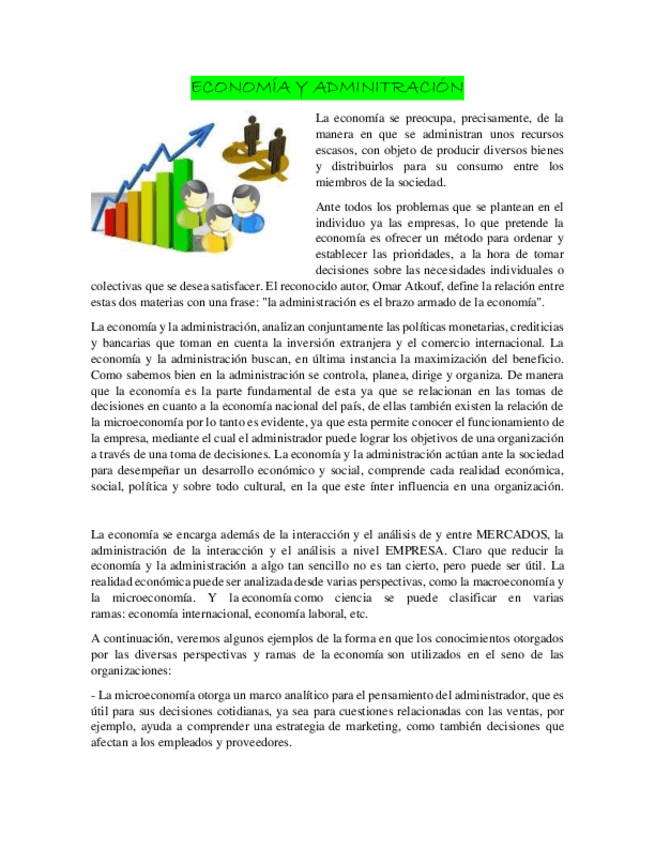 ECONOMÍA Y ADMINITRACIÓN

La economía se preocupa, precisamente, de la manera en que se administran unos recursos escasos, con objeto de producir diversos bienes y distribuirlos para su consumo entre los miembros de la sociedad.

Ante todos los problemas que se plantean en el individuo ya las empresas, lo que pretende la economía es ofrecer un método para ordenar y establecer las prioridades, a la hora de tomar decisiones sobre las necesidades individuales o colectivas que se desea satisfacer. El reconocido autor, Omar Atkouf, define la relación entre estas dos materias con una frase: "la administración es el brazo armado de la economía".

La economía y la administración, analizan conjuntamente las políticas monetarias, crediticias y bancarias que toman en cuenta la inversión extranjera y el comercio internacional. La economía y la administración buscan, en última instancia la maximización del beneficio. Como sabemos bien en la administración se controla, planea, dirige y organiza. De manera que la economía es la parte fundamental de esta ya que se relacionan en las tomas de decisiones en cuanto a la economía nacional del país, de ellas también existen la relación de la microeconomía por lo tanto es evidente, ya que esta permite conocer el funcionamiento de la empresa, mediante el cual el administrador puede lograr los objetivos de una organización a través de una toma de decisiones. La economía y la administración actúan ante la sociedad para desempeñar un desarrollo económico y social, comprende cada realidad económica, social, política y sobre todo cultural, en la que este ínter influencia en una organización.

La economía se encarga además de la interacción y el análisis de y entre MERCADOS, la administración de la interacción y el análisis a nivel EMPRESA. Claro que reducir la economía y la administración a algo tan sencillo no es tan cierto, pero puede ser útil. La realidad económica puede ser analizada desde varias perspectivas, como la macroeconomía y la microeconomía. Y la economía como ciencia se puede clasificar en varias ramas: economía internacional, economía laboral, etc.

A continuación, veremos algunos ejemplos de la forma en que los conocimientos otorgados por las diversas perspectivas y ramas de la economía son utilizados en el seno de las organizaciones:

- La microeconomía otorga un marco analítico para el pensamiento del administrador, que es útil para sus decisiones cotidianas, ya sea para cuestiones relacionadas con las ventas, por ejemplo, ayuda a comprender una estrategia de marketing, como también decisiones que afectan a los empleados y proveedores.